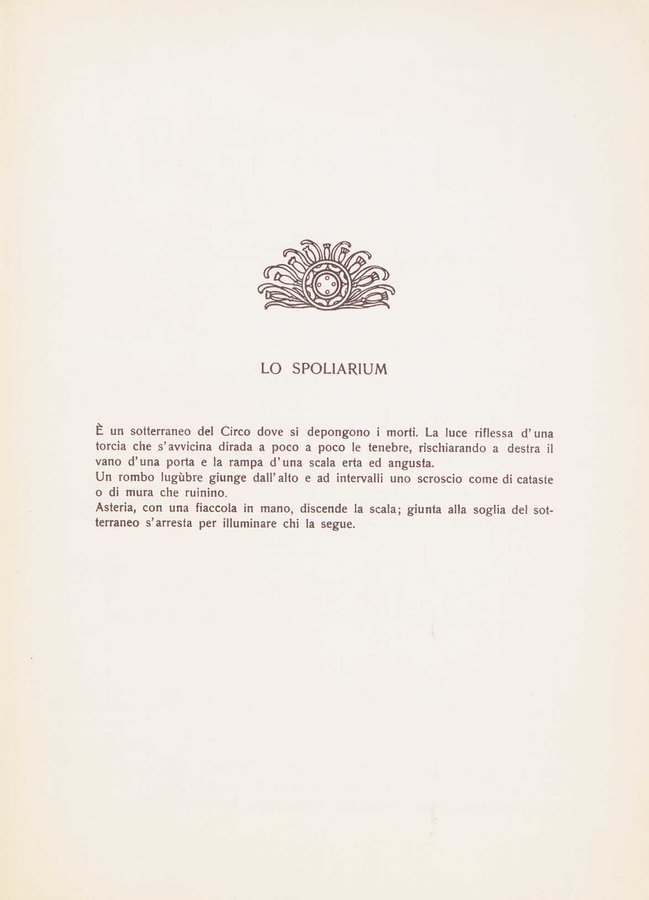 LO SPOLIARIUM

È un sotterraneo del Circo dove si depongono i morti. La luce riflessa d'una torcia che s'avvicina dirada a poco a poco le tenebre, rischiarando a destra il vano d'una porta e la rampa d'una scala erta ed angusta.
Un rombo lugùbre giunge dall'alto e ad intervalli uno scroscio come di cataste o di mura che ruinino.
Asteria, con una fiaccola in mano, discende la scala; giunta alla soglia del sotterraneo s'arresta per illuminare chi la segue.